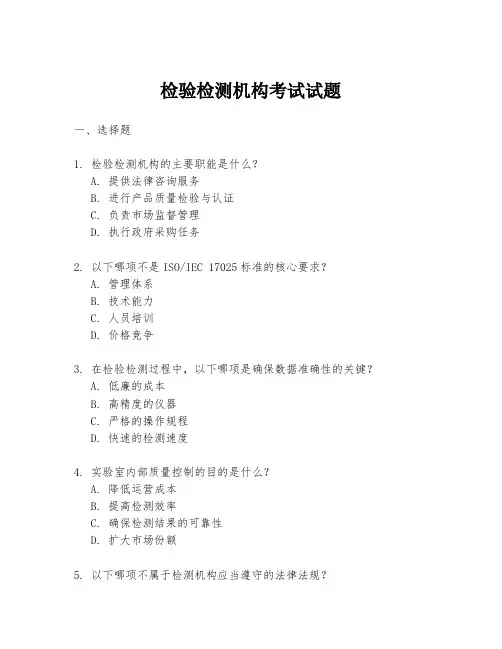 检验检测机构考试试题

一、选择题

1. 检验检测机构的主要职能是什么？
A. 提供法律咨询服务
B. 进行产品质量检验与认证
C. 负责市场监督管理
D. 执行政府采购任务

2. 以下哪项不是 ISO/IEC 17025 标准的核心要求？
A. 管理体系
B. 技术能力
C. 人员培训
D. 价格竞争

3. 在检验检测过程中，以下哪项是确保数据准确性的关键？
A. 低廉的成本
B. 高精度的仪器
C. 严格的操作规程
D. 快速的检测速度

4. 实验室内部质量控制的目的是什么？
A. 降低运营成本
B. 提高检测效率
C. 确保检测结果的可靠性
D. 扩大市场份额

5. 以下哪项不属于检测机构应当遵守的法律法规？